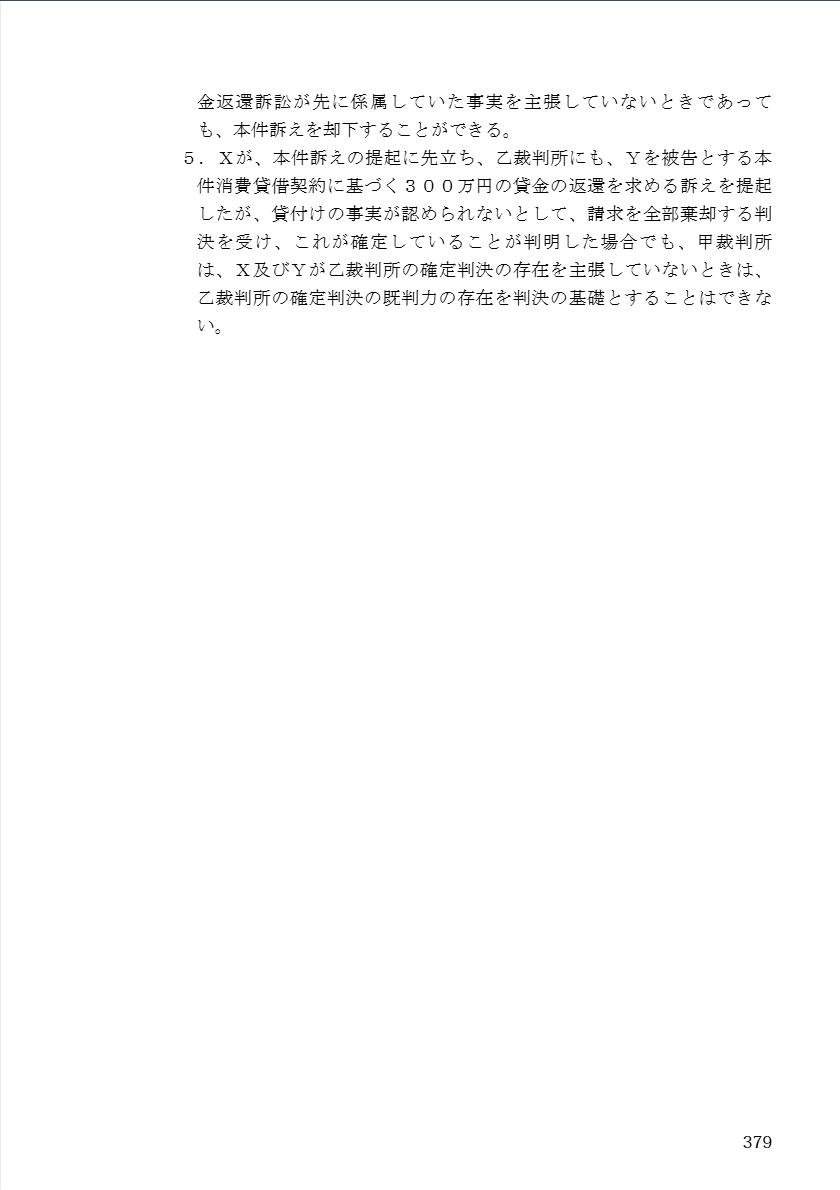 金返還訴訟が先に係属していた事実を主張していないときであっても、本件訴えを却下することができる。

５．Ｘが、本件訴えの提起に先立ち、乙裁判所にも、Ｙを被告とする本件消費貸借契約に基づく３００万円の貸金の返還を求める訴えを提起したが、貸付けの事実が認められないとして、請求を全部棄却する判決を受け、これが確定していることが判明した場合でも、甲裁判所は、Ｘ及びＹが乙裁判所の確定判決の存在を主張していないときは、乙裁判所の確定判決の既判力の存在を判決の基礎とすることはできない。

379